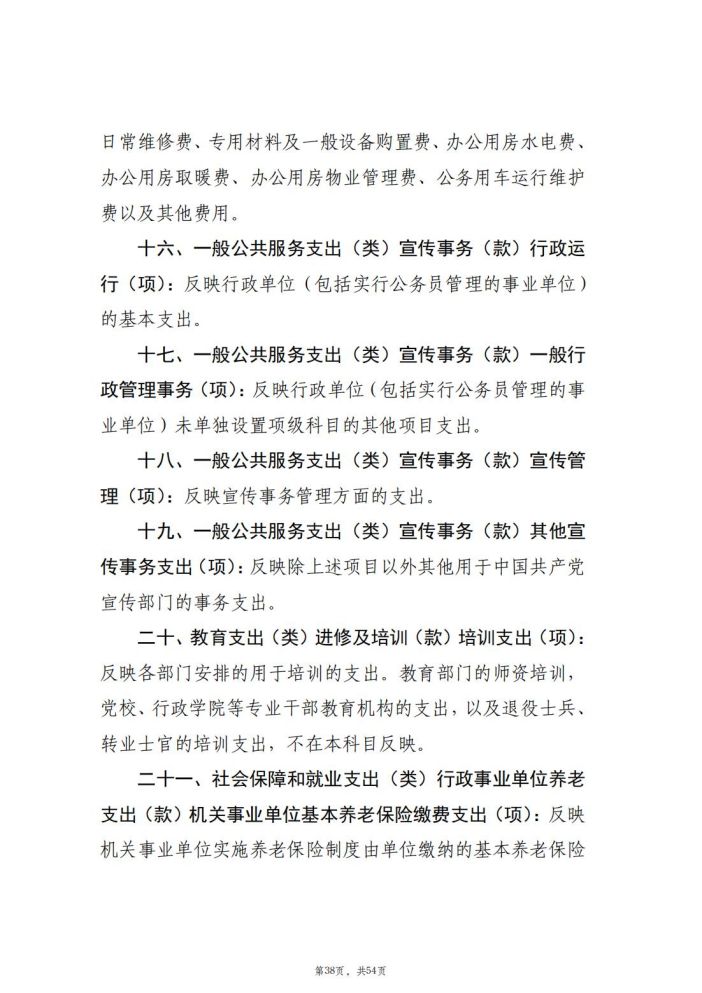 日常维修费、专用材料及一般设备购置费、办公用房水电费、办公用房取暖费、办公用房物业管理费、公务用车运行维护费以及其他费用。

十六、一般公共服务支出（类）宣传事务（款）行政运行（项）：反映行政单位（包括实行公务员管理的事业单位）的基本支出。

十七、一般公共服务支出（类）宣传事务（款）一般行政管理事务（项）：反映行政单位（包括实行公务员管理的事业单位）未单独设置项级科目的其他项目支出。

十八、一般公共服务支出（类）宣传事务（款）宣传管理（项）：反映宣传事务管理方面的支出。

十九、一般公共服务支出（类）宣传事务（款）其他宣传事务支出（项）：反映除上述项目以外其他用于中国共产党宣传部门的事务支出。

二十、教育支出（类）进修及培训（款）培训支出（项）：反映各部门安排的用于培训的支出。教育部门的师资培训，党校、行政学院等专业干部教育机构的支出，以及退役士兵、转业士官的培训支出，不在本科目反映。

二十一、社会保障和就业支出（类）行政事业单位养老支出（款）机关事业单位基本养老保险缴费支出（项）：反映机关事业单位实施养老保险制度由单位缴纳的基本养老保险

第38页，共54页